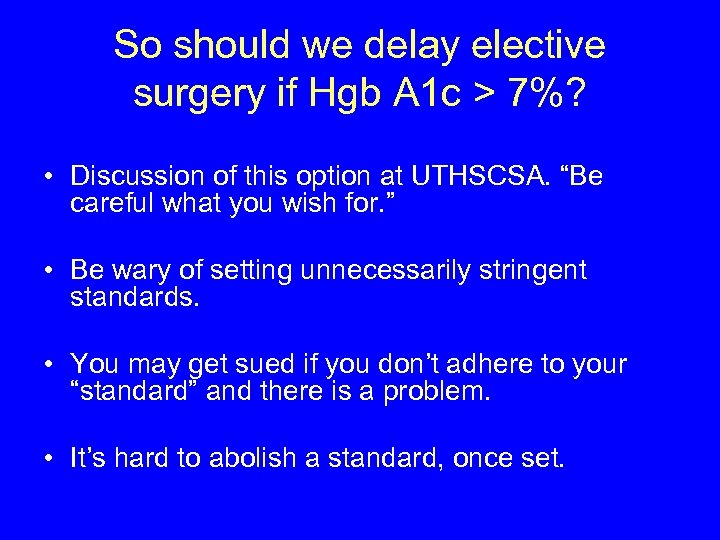 So should we delay elective surgery if Hgb A1c > 7%?

• Discussion of this option at UTHSCSA. “Be careful what you wish for.”

• Be wary of setting unnecessarily stringent standards.

• You may get sued if you don’t adhere to your “standard” and there is a problem.

• It’s hard to abolish a standard, once set.